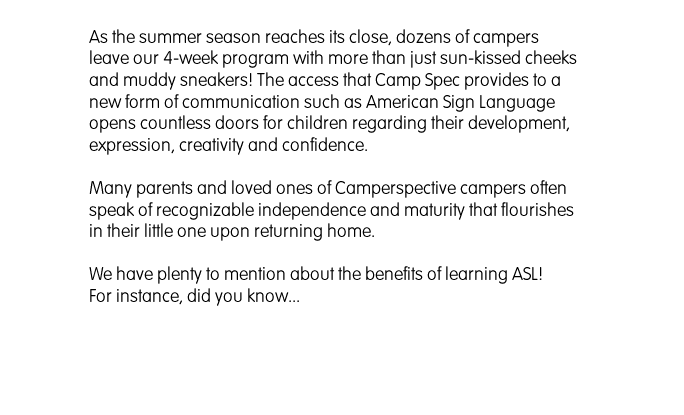 As the summer season reaches its close, dozens of campers leave our 4-week program with more than just sun-kissed cheeks and muddy sneakers! The access that Camp Spec provides to a new form of communication such as American Sign Language opens countless doors for children regarding their development, expression, creativity and confidence.

Many parents and loved ones of Camperspective campers often speak of recognizable independence and maturity that flourishes in their little one upon returning home.

We have plenty to mention about the benefits of learning ASL!
For instance, did you know...